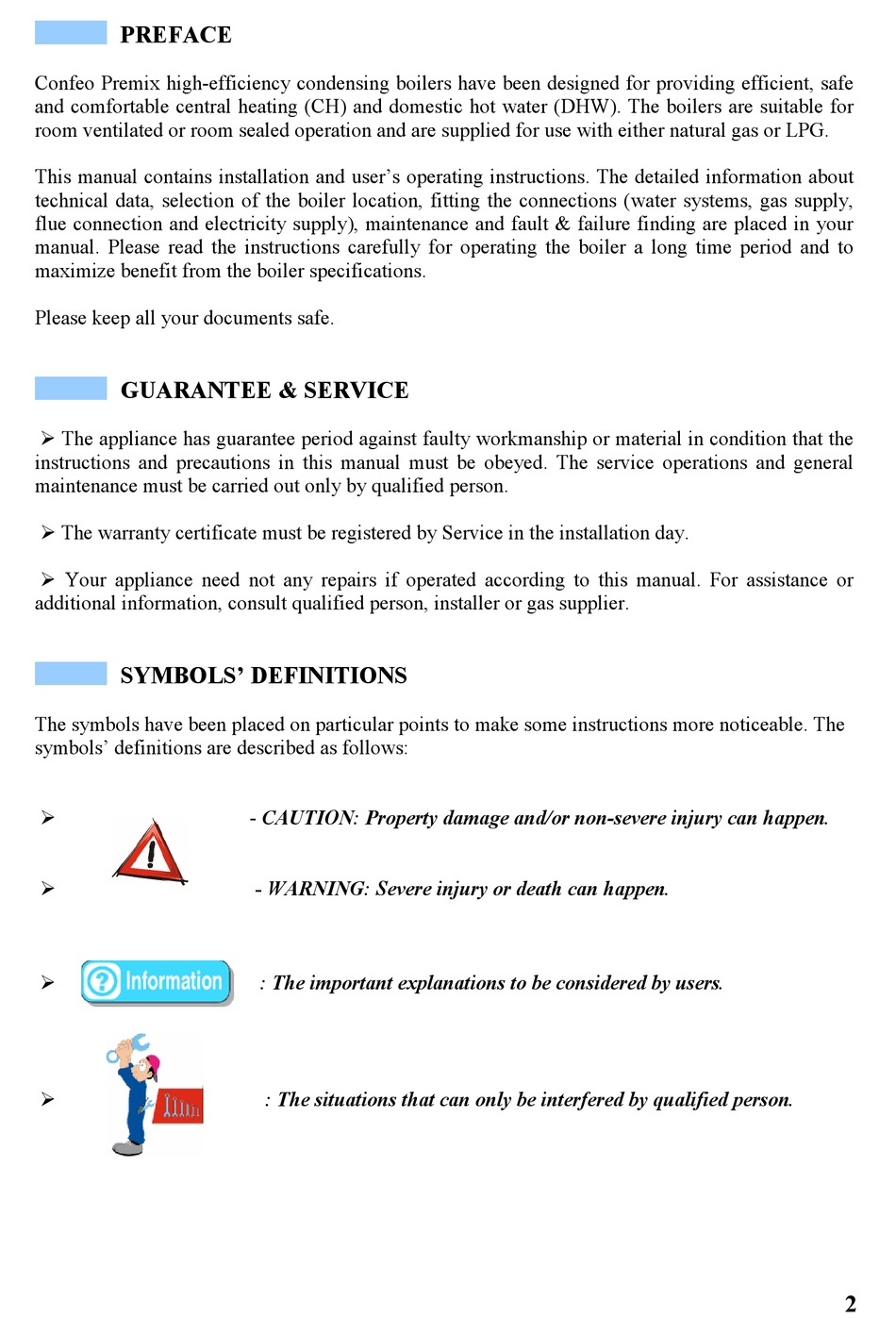 PREFACE

Confeo Premix high-efficiency condensing boilers have been designed for providing efficient, safe and comfortable central heating (CH) and domestic hot water (DHW). The boilers are suitable for room ventilated or room sealed operation and are supplied for use with either natural gas or LPG.

This manual contains installation and user's operating instructions. The detailed information about technical data, selection of the boiler location, fitting the connections (water systems, gas supply, flue connection and electricity supply), maintenance and fault & failure finding are placed in your manual. Please read the instructions carefully for operating the boiler a long time period and to maximize benefit from the boiler specifications.

Please keep all your documents safe.

GUARANTEE & SERVICE

➢ The appliance has guarantee period against faulty workmanship or material in condition that the instructions and precautions in this manual must be obeyed. The service operations and general maintenance must be carried out only by qualified person.

➢ The warranty certificate must be registered by Service in the installation day.

➢ Your appliance need not any repairs if operated according to this manual. For assistance or additional information, consult qualified person, installer or gas supplier.

SYMBOLS' DEFINITIONS

The symbols have been placed on particular points to make some instructions more noticeable. The symbols' definitions are described as follows:

➢ - CAUTION: Property damage and/or non-severe injury can happen.

➢ - WARNING: Severe injury or death can happen.

➢ Information : The important explanations to be considered by users.

➢ : The situations that can only be interfered by qualified person.

2